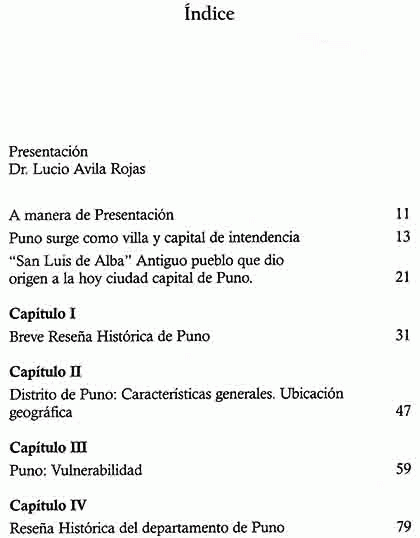 Índice

Presentación
Dr. Lucio Avila Rojas

A manera de Presentación 11

Puno surge como villa y capital de intendencia 13

"San Luis de Alba" Antiguo pueblo que dio origen a la hoy ciudad capital de Puno. 21

Capítulo I

Breve Reseña Histórica de Puno 31

Capítulo II

Distrito de Puno: Características generales. Ubicación geográfica 47

Capítulo III

Puno: Vulnerabilidad 59

Capítulo IV

Reseña Histórica del departamento de Puno 79